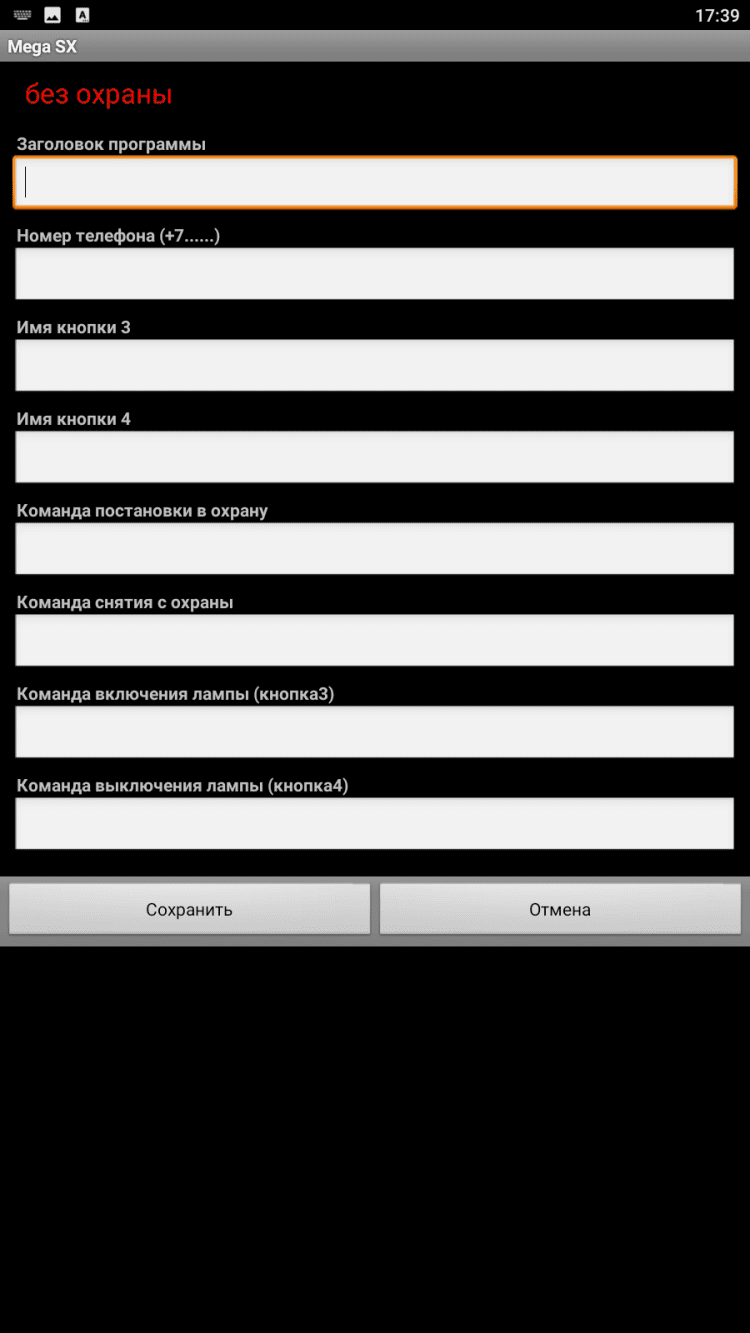 17:39

Mega SX

без охраны

Заголовок программы

Номер телефона (+7......)

Имя кнопки 3

Имя кнопки 4

Команда постановки в охрану

Команда снятия с охраны

Команда включения лампы (кнопка3)

Команда выключения лампы (кнопка4)

Сохранить

Отмена